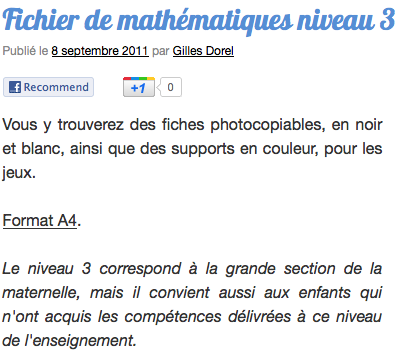 Fichier de mathématiques niveau 3

Publié le 8 septembre 2011 par Gilles Dorel

Recommend +1 0

Vous y trouverez des fiches photocopiables, en noir et blanc, ainsi que des supports en couleur, pour les jeux.

Format A4.

Le niveau 3 correspond à la grande section de la maternelle, mais il convient aussi aux enfants qui n'ont acquis les compétences délivrées à ce niveau de l'enseignement.